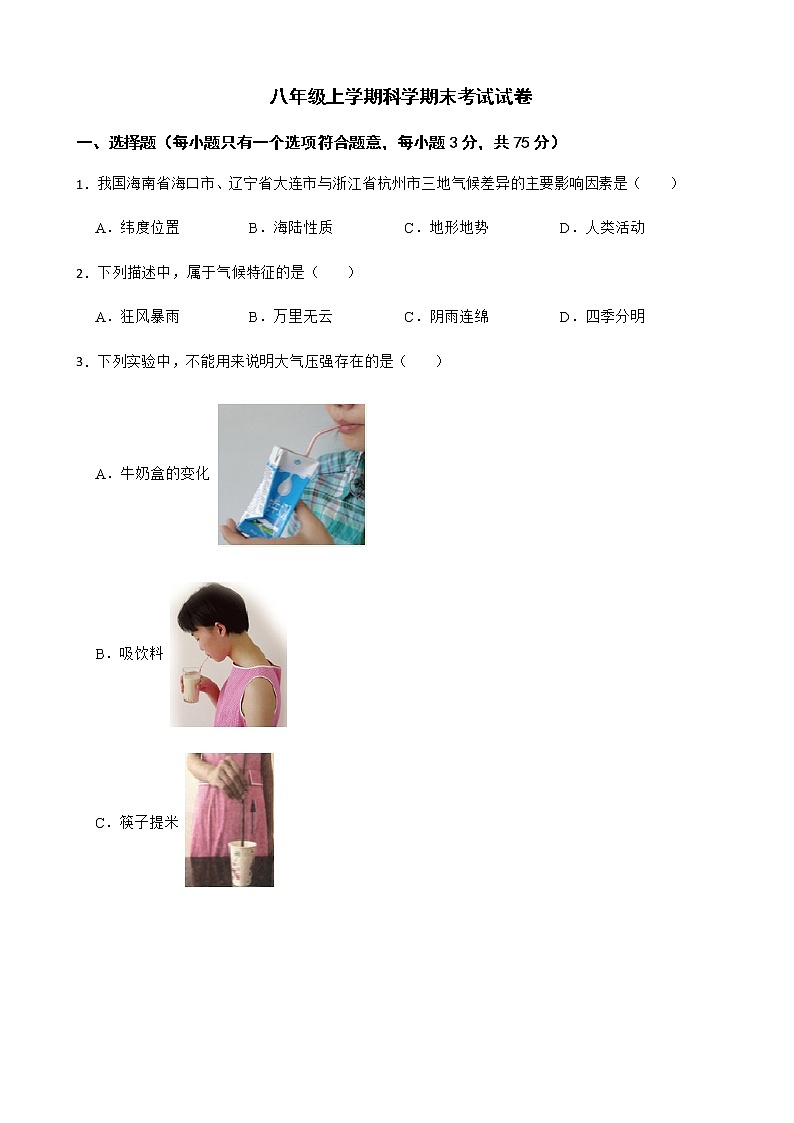 八年级上学期科学期末考试试卷

一、选择题（每小题只有一个选项符合题意，每小题 3 分，共 75 分）

1．我国海南省海口市、辽宁省大连市与浙江省杭州市三地气候差异的主要影响因素是（　　）

A．纬度位置　　B．海陆性质　　C．地形地势　　D．人类活动

2．下列描述中，属于气候特征的是（　　）

A．狂风暴雨　　B．万里无云　　C．阴雨连绵　　D．四季分明

3．下列实验中，不能用来说明大气压强存在的是（　　）

A．牛奶盒的变化

B．吸饮料

C．筷子提米